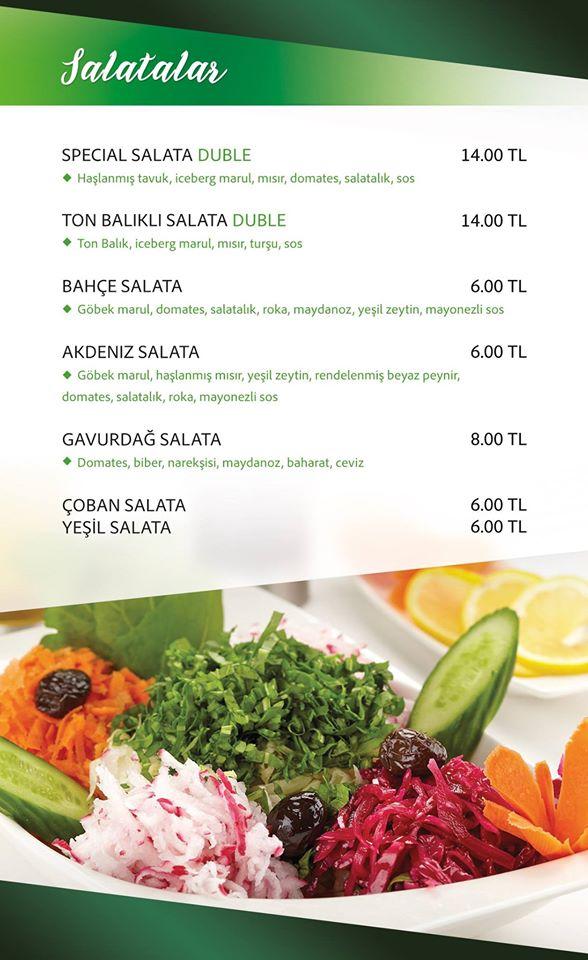 Salatalar

SPECIAL SALATA DUBLE 14.00 TL
◆ Haşlanmış tavuk, iceberg marul, mısır, domates, salatalık, sos

TON BALIKLI SALATA DUBLE 14.00 TL
◆ Ton Balık, iceberg marul, mısır, turşu, sos

BAHÇE SALATA 6.00 TL
◆ Göbek marul, domates, salatalık, roka, maydanoz, yeşil zeytin, mayonezli sos

AKDENIZ SALATA 6.00 TL
◆ Göbek marul, haşlanmış mısır, yeşil zeytin, rendelenmiş beyaz peynir, domates, salatalık, roka, mayonezli sos

GAVURDAĞ SALATA 8.00 TL
◆ Domates, biber, narekşisi, maydanoz, baharat, ceviz

ÇOBAN SALATA 6.00 TL
YEŞİL SALATA 6.00 TL